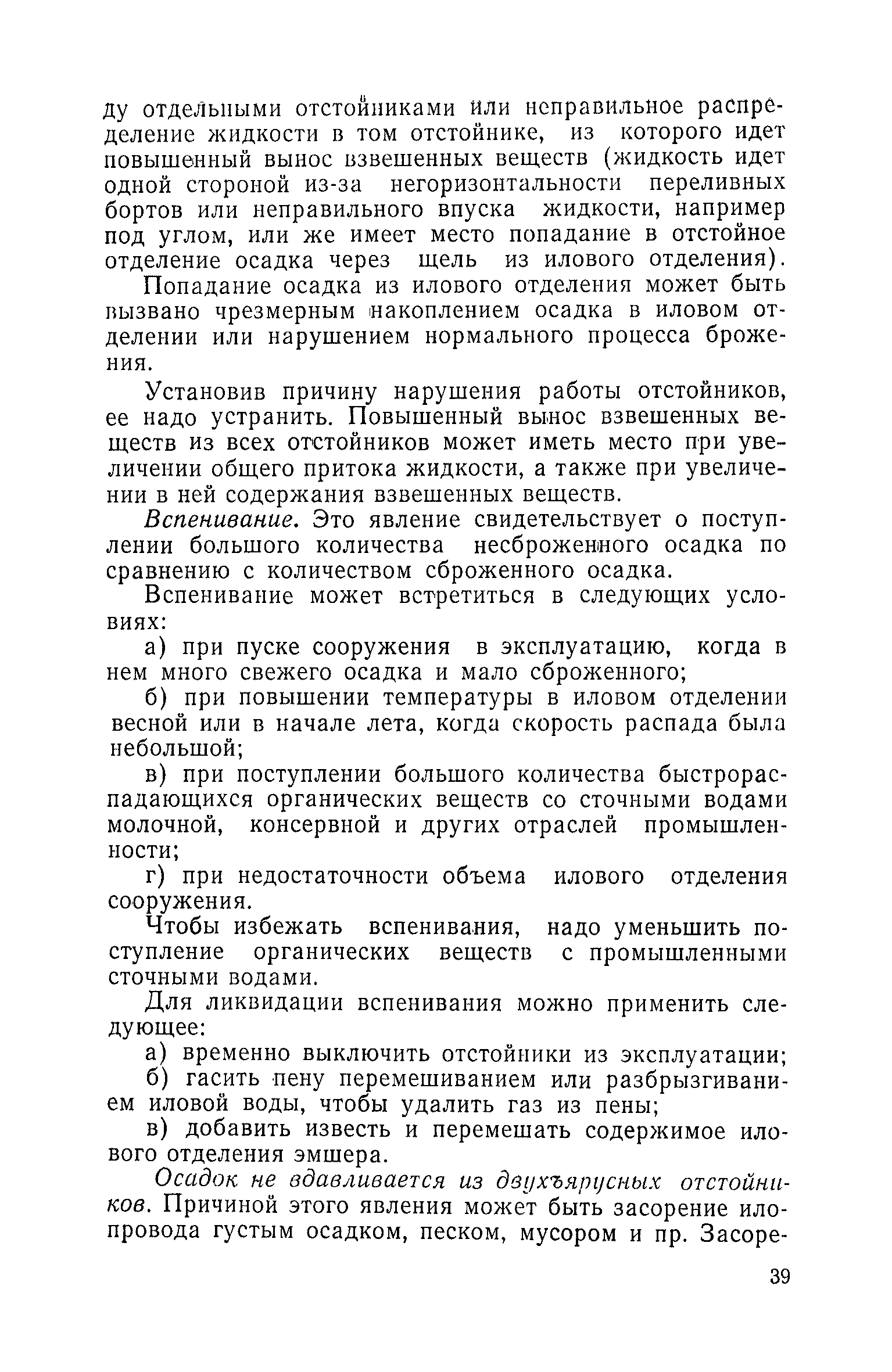 ду отдельными отстойниками или неправильное распределение жидкости в том отстойнике, из которого идет повышенный вынос взвешенных веществ (жидкость идет одной стороной из-за негоризонтальности переливных бортов или неправильного впуска жидкости, например под углом, или же имеет место попадание в отстойное отделение осадка через щель из илового отделения).

Попадание осадка из илового отделения может быть вызвано чрезмерным накоплением осадка в иловом отделении или нарушением нормального процесса брожения.

Установив причину нарушения работы отстойников, ее надо устранить. Повышенный вынос взвешенных веществ из всех отстойников может иметь место при увеличении общего притока жидкости, а также при увеличении в ней содержания взвешенных веществ.

Вспенивание. Это явление свидетельствует о поступлении большого количества несброженного осадка по сравнению с количеством сброженного осадка.

Вспенивание может встретиться в следующих условиях:

а) при пуске сооружения в эксплуатацию, когда в нем много свежего осадка и мало сброженного;

б) при повышении температуры в иловом отделении весной или в начале лета, когда скорость распада была небольшой;

в) при поступлении большого количества быстрораспадающихся органических веществ со сточными водами молочной, консервной и других отраслей промышленности;

г) при недостаточности объема илового отделения сооружения.

Чтобы избежать вспенивания, надо уменьшить поступление органических веществ с промышленными сточными водами.

Для ликвидации вспенивания можно применить следующее:

а) временно выключить отстойники из эксплуатации;

б) гасить пену перемешиванием или разбрызгиванием иловой воды, чтобы удалить газ из пены;

в) добавить известь и перемешать содержимое илового отделения эмшера.

Осадок не вдавливается из двухъярусных отстойников. Причиной этого явления может быть засорение илопровода густым осадком, песком, мусором и пр. Засоре-

39